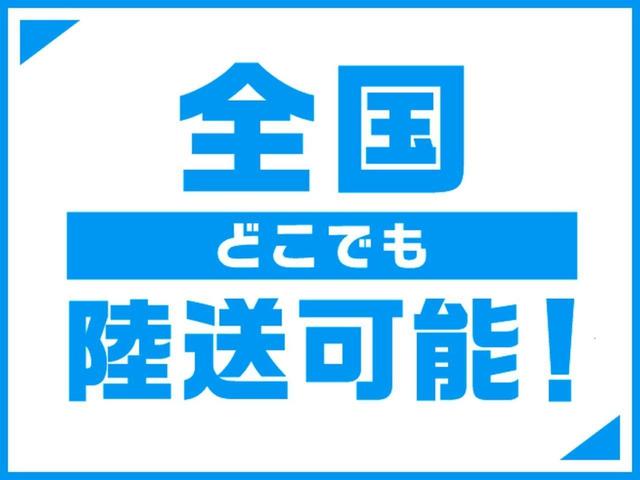 全国
どこでも
陸送可能！